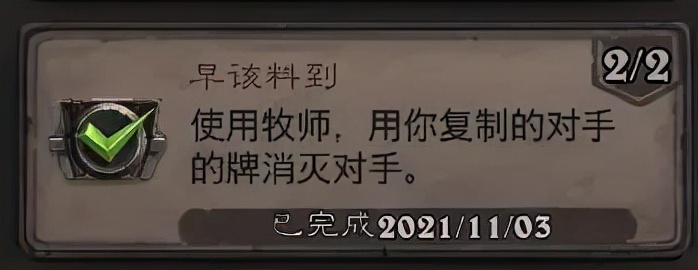 早该料到

2/2

使用牧师，用你复制的对手的牌消灭对手。

已完成 2021/11/03